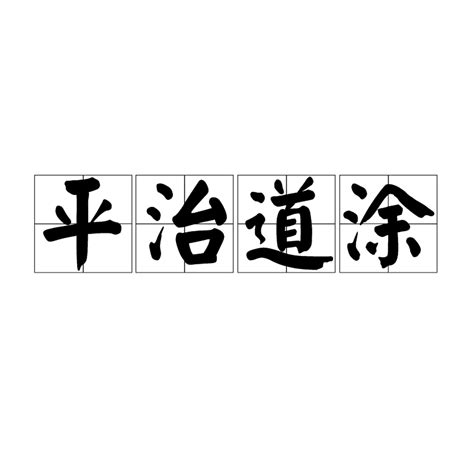 平治道涂